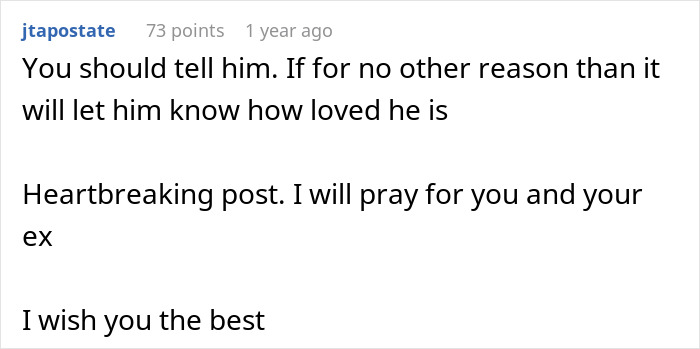 jtapostate 73 points 1 year ago

You should tell him. If for no other reason than it will let him know how loved he is

Heartbreaking post. I will pray for you and your ex

I wish you the best